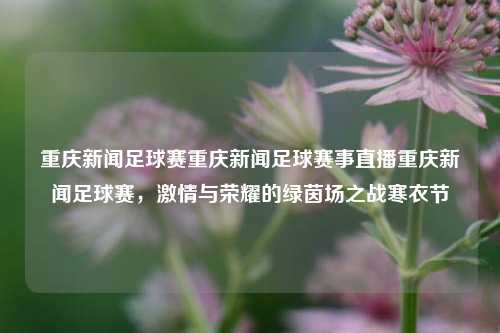 重庆新闻足球赛重庆新闻足球赛事直播重庆新闻足球赛，激情与荣耀的绿茵场之战寒衣节